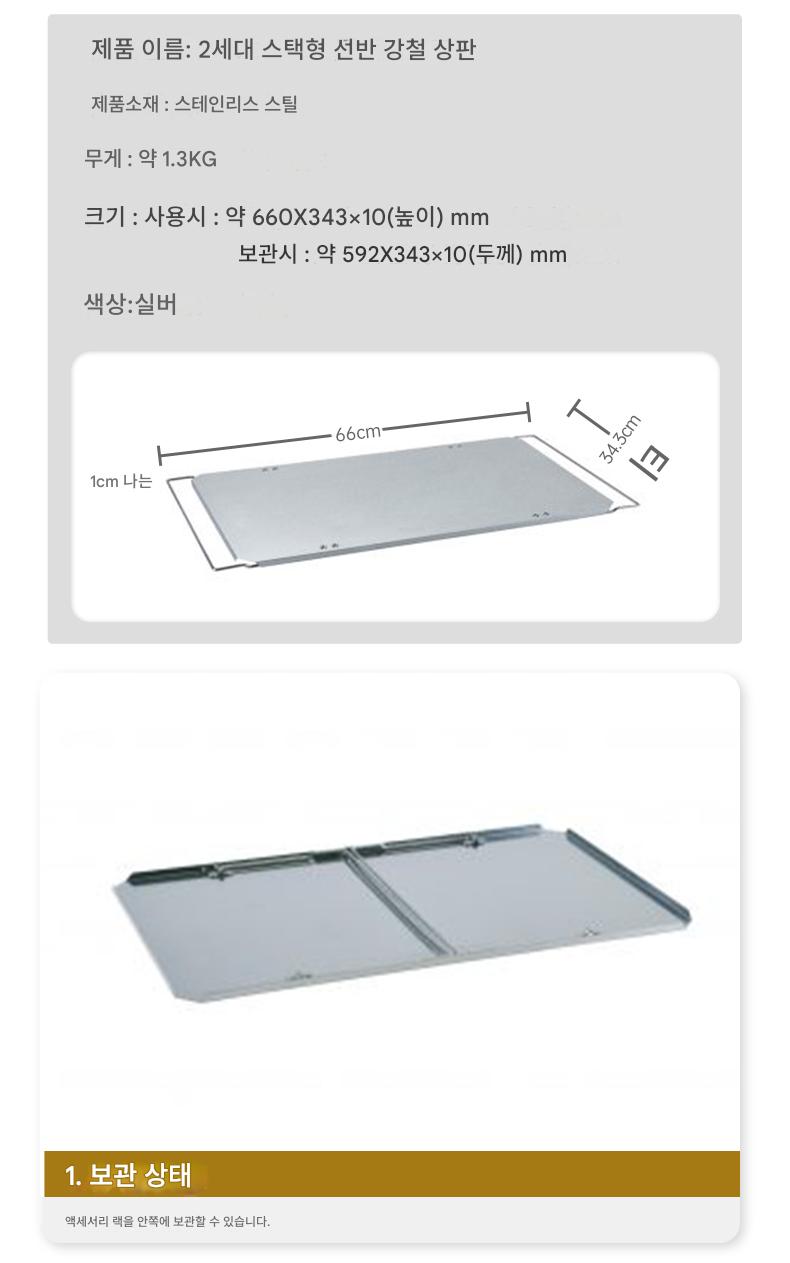 제품 이름: 2세대 스택형 선반 강철 상판

제품소재 : 스테인리스 스틸

무게 : 약 1.3KG

크기 : 사용시 : 약 660X343×10(높이) mm
보관시 : 약 592X343×10(두께) mm

색상:실버

66cm

34.3cm

1cm 나는

1. 보관 상태

액세서리 랙을 안쪽에 보관할 수 있습니다.